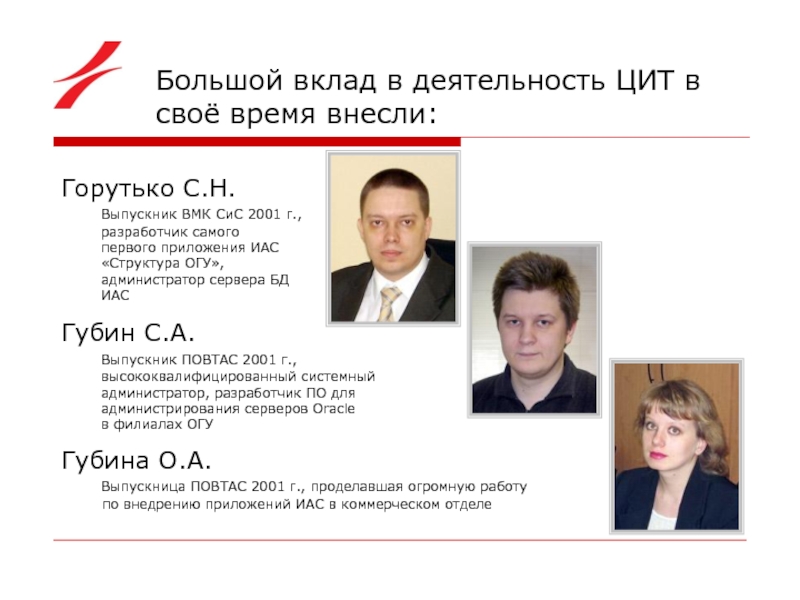 Большой вклад в деятельность ЦИТ в своё время внесли:

Горутько С.Н.

Выпускник ВМК СиС 2001 г., разработчик самого первого приложения ИАС «Структура ОГУ», администратор сервера БД ИАС

Губин С.А.

Выпускник ПОВТАС 2001 г., высококвалифицированный системный администратор, разработчик ПО для администрирования серверов Oracle в филиалах ОГУ

Губина О.А.

Выпускница ПОВТАС 2001 г., проделавшая огромную работу по внедрению приложений ИАС в коммерческом отделе